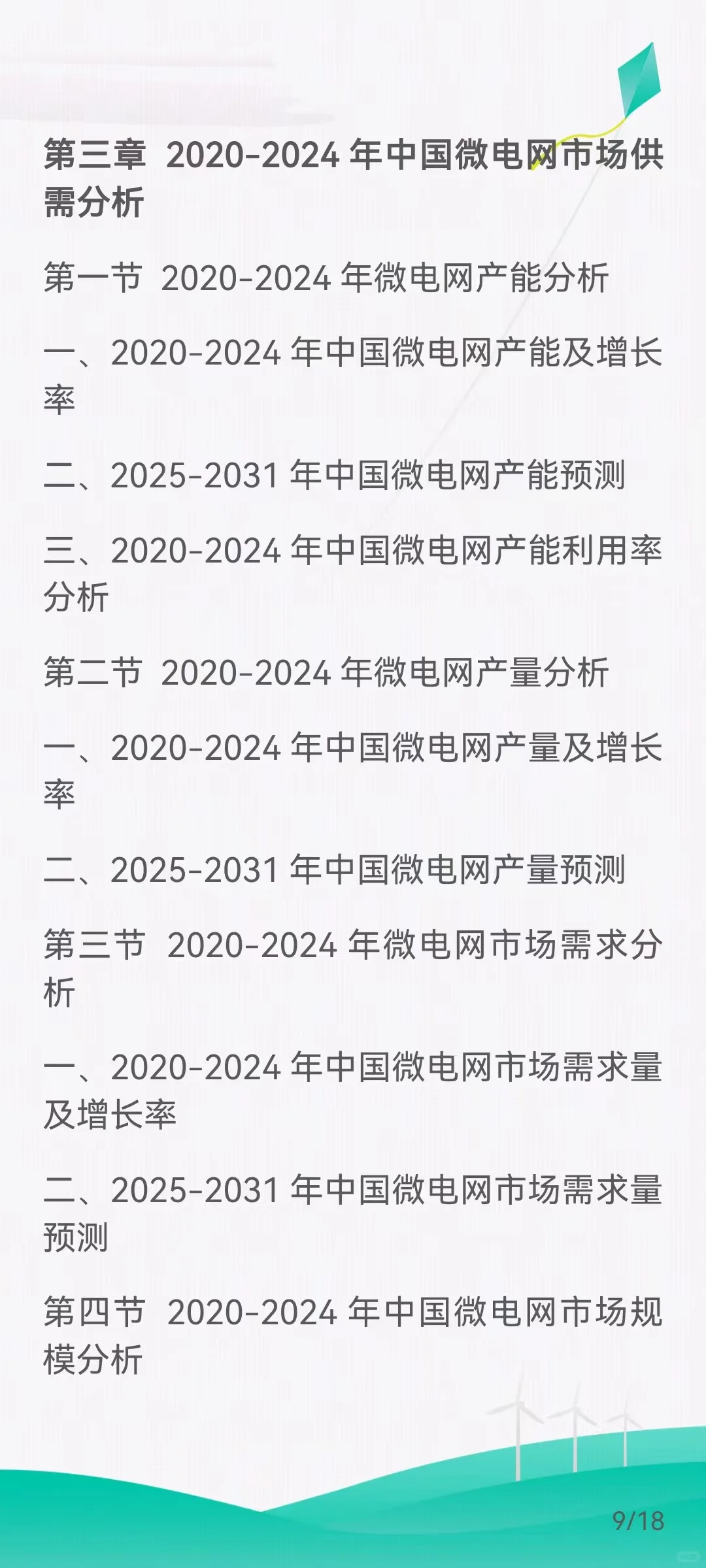 第三章 2020-2024 年中国微电网市场供需分析

第一节 2020-2024 年微电网产能分析

一、2020-2024 年中国微电网产能及增长率

二、2025-2031 年中国微电网产能预测

三、2020-2024 年中国微电网产能利用率分析

第二节 2020-2024 年微电网产量分析

一、2020-2024 年中国微电网产量及增长率

二、2025-2031 年中国微电网产量预测

第三节 2020-2024 年微电网市场需求分析

一、2020-2024 年中国微电网市场需求量及增长率

二、2025-2031 年中国微电网市场需求量预测

第四节 2020-2024 年中国微电网市场规模分析

9/18